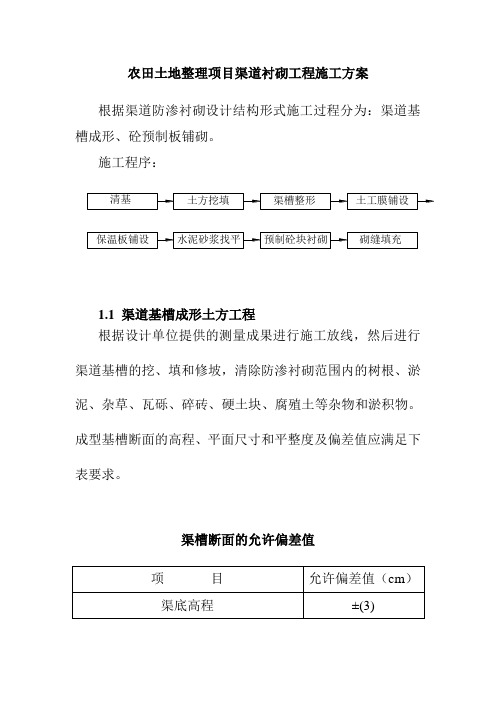 农田土地整理项目渠道衬砌工程施工方案

根据渠道防渗衬砌设计结构形式施工过程分为：渠道基槽成形、砼预制板铺砌。

施工程序：

清基
土方挖填
渠槽整形
土工膜铺设
保温板铺设
水泥砂浆找平
预制砼块衬砌
砌缝填充

1.1 渠道基槽成形土方工程

根据设计单位提供的测量成果进行施工放线，然后进行渠道基槽的挖、填和修坡，清除防渗衬砌范围内的树根、淤泥、杂草、瓦砾、碎砖、硬土块、腐殖土等杂物和淤积物。成型基槽断面的高程、平面尺寸和平整度及偏差值应满足下表要求。

渠槽断面的允许偏差值

| 项　　目 | 允许偏差值（cm） |
|---|---|
| 渠底高程 | ±(3) |